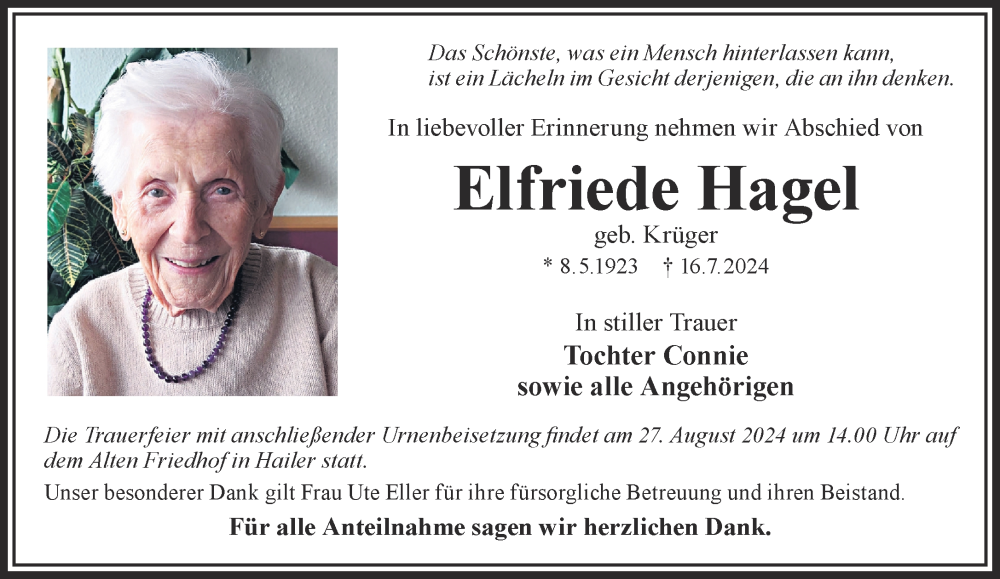 Das Schönste, was ein Mensch hinterlassen kann,
ist ein Lächeln im Gesicht derjenigen, die an ihn denken.

In liebevoller Erinnerung nehmen wir Abschied von

Elfriede Hagel

geb. Krüger

* 8.5.1923 † 16.7.2024

In stiller Trauer
Tochter Connie
sowie alle Angehörigen

Die Trauerfeier mit anschließender Urnenbeisetzung findet am 27. August 2024 um 14.00 Uhr auf dem Alten Friedhof in Hailer statt.

Unser besonderer Dank gilt Frau Ute Eller für ihre fürsorgliche Betreuung und ihren Beistand.

Für alle Anteilnahme sagen wir herzlichen Dank.